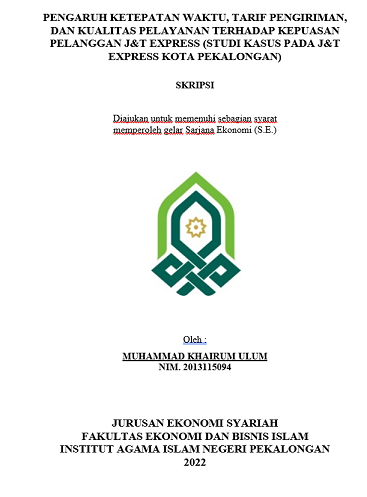 PENGARUH KETEPATAN WAKTU, TARIF PENGIRIMAN, DAN KUALITAS PELAYANAN TERHADAP KEPUASAN PELANGGAN J&T EXPRESS (STUDI KASUS PADA J&T EXPRESS KOTA PEKALONGAN)

SKRIPSI

Diajukan untuk memenuhi sebagian syarat memperoleh gelar Sarjana Ekonomi (S.E.)

Oleh :
MUHAMMAD KHAIRUM ULUM
NIM. 2013115094

JURUSAN EKONOMI SYARIAH
FAKULTAS EKONOMI DAN BISNIS ISLAM
INSTITUT AGAMA ISLAM NEGERI PEKALONGAN
2022